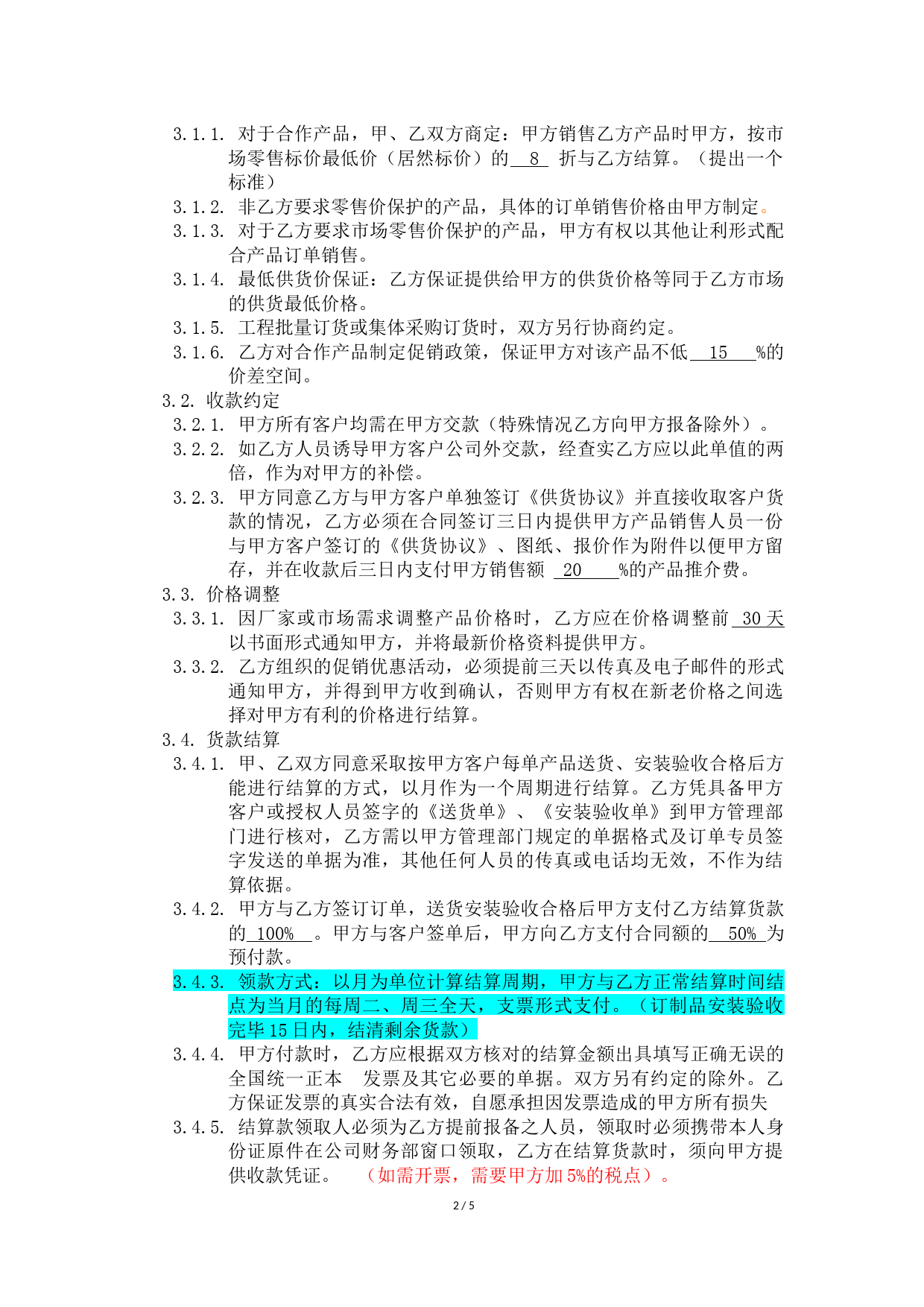 3.1.1. 对于合作产品，甲、乙双方商定：甲方销售乙方产品时甲方，按市场零售标价最低价（居然标价）的 8 折与乙方结算。（提出一个标准）

3.1.2. 非乙方要求零售价保护的产品，具体的订单销售价格由甲方制定。

3.1.3. 对于乙方要求市场零售价保护的产品，甲方有权以其他让利形式配合产品订单销售。

3.1.4. 最低供货价保证：乙方保证提供给甲方的供货价格等同于乙方市场的供货最低价格。

3.1.5. 工程批量订货或集体采购订货时，双方另行协商约定。

3.1.6. 乙方对合作产品制定促销政策，保证甲方对该产品不低 15 %的价差空间。

3.2. 收款约定

3.2.1. 甲方所有客户均需在甲方交款（特殊情况乙方向甲方报备除外）。

3.2.2. 如乙方人员诱导甲方客户公司外交款，经查实乙方应以此单值的两倍，作为对甲方的补偿。

3.2.3. 甲方同意乙方与甲方客户单独签订《供货协议》并直接收取客户货款的情况，乙方必须在合同签订三日内提供甲方产品销售人员一份与甲方客户签订的《供货协议》、图纸、报价作为附件以便甲方留存，并在收款后三日内支付甲方销售额 20 %的产品推介费。

3.3. 价格调整

3.3.1. 因厂家或市场需求调整产品价格时，乙方应在价格调整前 30 天以书面形式通知甲方，并将最新价格资料提供甲方。

3.3.2. 乙方组织的促销优惠活动，必须提前三天以传真及电子邮件的形式通知甲方，并得到甲方收到确认，否则甲方有权在新老价格之间选择对甲方有利的价格进行结算。

3.4. 货款结算

3.4.1. 甲、乙双方同意采取按甲方客户每单产品送货、安装验收合格后方能进行结算的方式，以月作为一个周期进行结算。乙方凭具备甲方客户或授权人员签字的《送货单》、《安装验收单》到甲方管理部门进行核对，乙方需以甲方管理部门规定的单据格式及订单专员签字发送的单据为准，其他任何人员的传真或电话均无效，不作为结算依据。

3.4.2. 甲方与乙方签订订单，送货安装验收合格后甲方支付乙方结算货款的 100% 。甲方与客户签单后，甲方向乙方支付合同额的 50% 为预付款。

3.4.3. 领款方式：以月为单位计算结算周期，甲方与乙方正常结算时间结点为当月的每周二、周三全天，支票形式支付。（订制品安装验收完毕 15 日内，结清剩余货款）

3.4.4. 甲方付款时，乙方应根据双方核对的结算金额出具填写正确无误的全国统一正本 发票及其它必要的单据。双方另有约定的除外。乙方保证发票的真实合法有效，自愿承担因发票造成的甲方所有损失

3.4.5. 结算款领取人必须为乙方提前报备之人员，领取时必须携带本人身份证原件在公司财务部窗口领取，乙方在结算货款时，须向甲方提供收款凭证。 （如需开票，需要甲方加 5%的税点）。

2 / 5